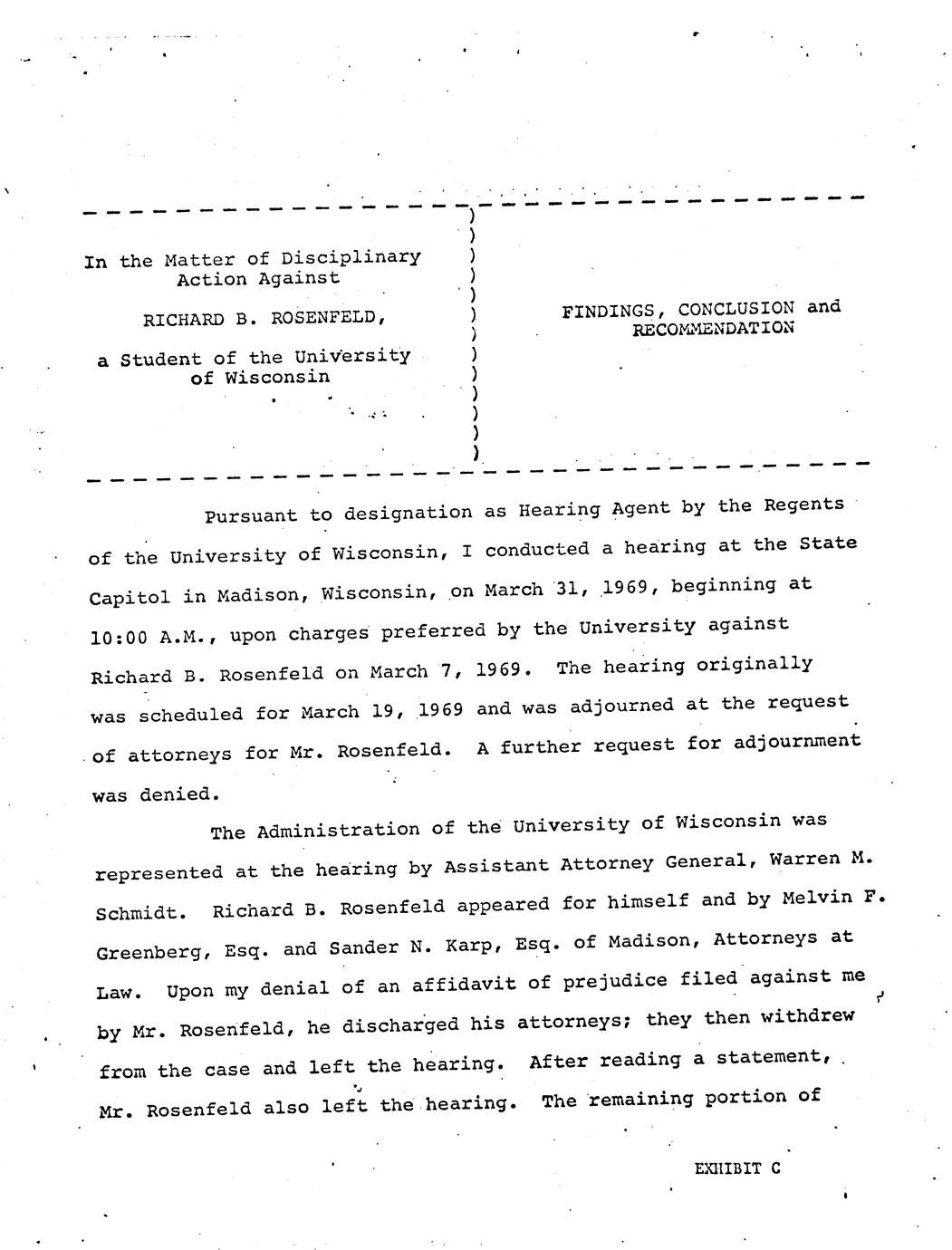 In the Matter of Disciplinary Action Against

RICHARD B. ROSENFELD,

a Student of the University of Wisconsin

FINDINGS, CONCLUSION and RECOMMENDATION

Pursuant to designation as Hearing Agent by the Regents of the University of Wisconsin, I conducted a hearing at the State Capitol in Madison, Wisconsin, on March 31, 1969, beginning at 10:00 A.M., upon charges preferred by the University against Richard B. Rosenfeld on March 7, 1969. The hearing originally was scheduled for March 19, 1969 and was adjourned at the request of attorneys for Mr. Rosenfeld. A further request for adjournment was denied.

The Administration of the University of Wisconsin was represented at the hearing by Assistant Attorney General, Warren M. Schmidt. Richard B. Rosenfeld appeared for himself and by Melvin F. Greenberg, Esq. and Sander N. Karp, Esq. of Madison, Attorneys at Law. Upon my denial of an affidavit of prejudice filed against me by Mr. Rosenfeld, he discharged his attorneys; they then withdrew from the case and left the hearing. After reading a statement, Mr. Rosenfeld also left the hearing. The remaining portion of

EXHIBIT C